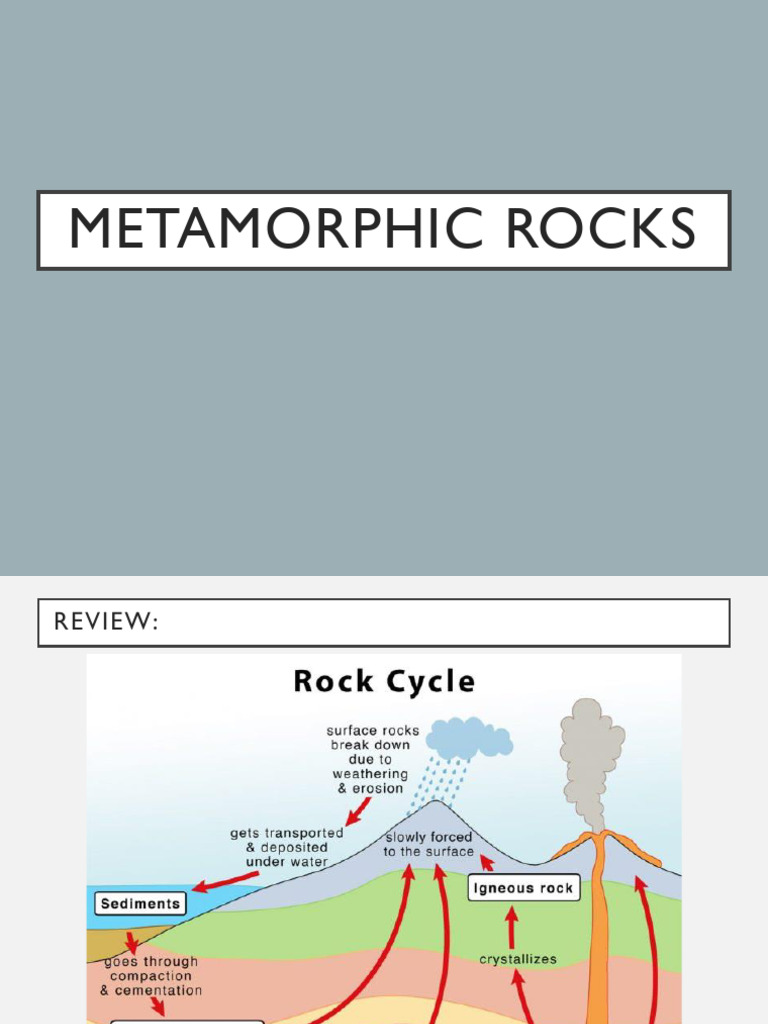 METAMORPHIC ROCKS

REVIEW:

Rock Cycle

surface rocks
break down
due to
weathering
& erosion

gets transported
& deposited
under water

slowly forced
to the surface

Sediments

Igneous rock

goes through
compaction
& cementation

crystallizes